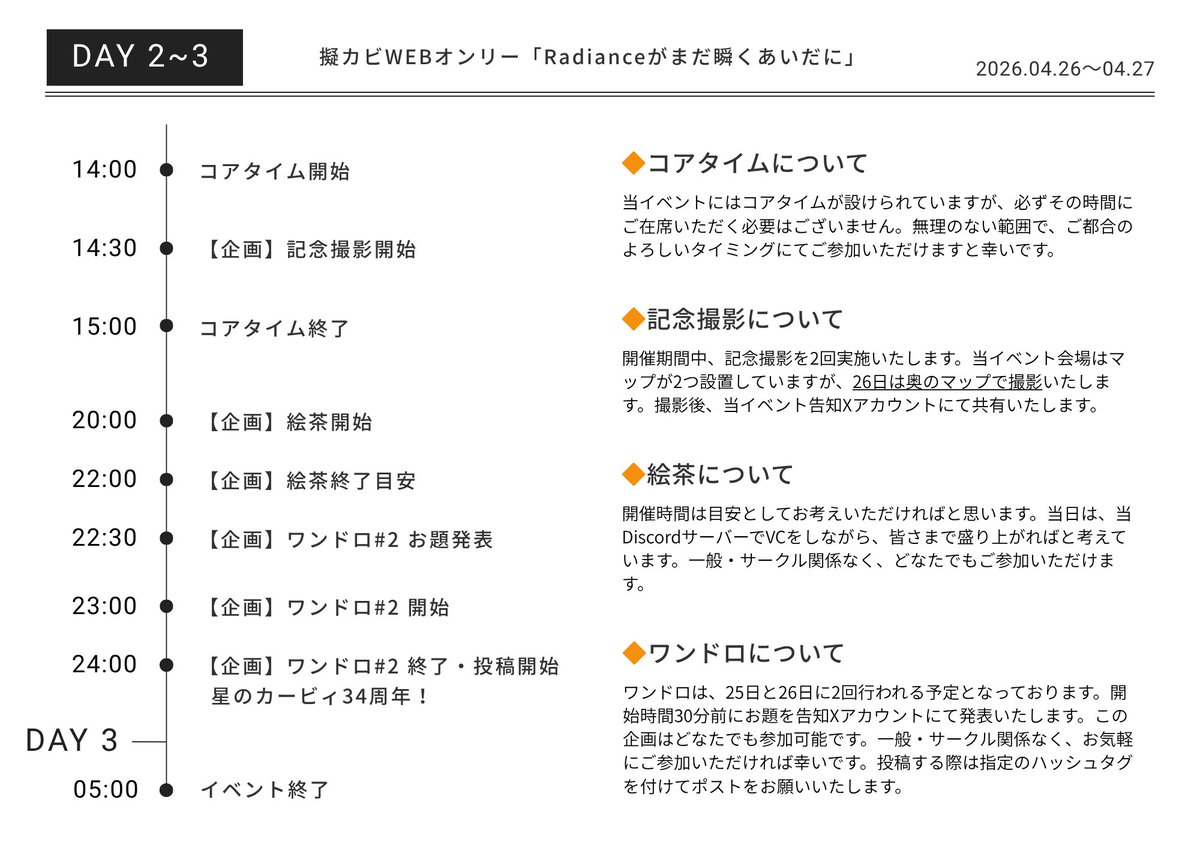 DAY 2~3

擬カビWEBオンリー「Radianceがまだ瞬くあいだに」

2026.04.26〜04.27

14:00 コアタイム開始

14:30 【企画】記念撮影開始

15:00 コアタイム終了

20:00 【企画】絵茶開始

22:00 【企画】絵茶終了目安

22:30 【企画】ワンドロ#2 お題発表

23:00 【企画】ワンドロ#2 開始

24:00 【企画】ワンドロ#2 終了・投稿開始
星のカービィ34周年！

DAY 3

05:00 イベント終了

◆コアタイムについて

当イベントにはコアタイムが設けられていますが、必ずその時間にご在席いただく必要はございません。無理のない範囲で、ご都合のよろしいタイミングにてご参加いただけますと幸いです。

◆記念撮影について

開催期間中、記念撮影を2回実施いたします。当イベント会場はマップが2つ設置していますが、26日は奥のマップで撮影いたします。撮影後、当イベント告知Xアカウントにて共有いたします。

◆絵茶について

開催時間は目安としてお考えいただければと思います。当日は、当DiscordサーバーでVCをしながら、皆さまで盛り上がればと考えています。一般・サークル関係なく、どなたでもご参加いただけます。

◆ワンドロについて

ワンドロは、25日と26日に2回行われる予定となっております。開始時間30分前にお題を告知Xアカウントにて発表いたします。この企画はどなたでも参加可能です。一般・サークル関係なく、お気軽にご参加いただければ幸いです。投稿する際は指定のハッシュタグを付けてポストをお願いいたします。